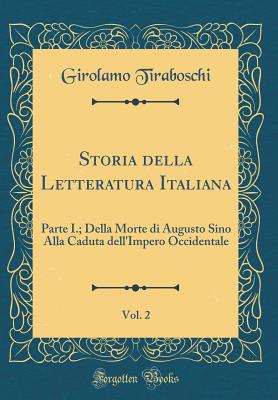 Girolamo Tiraboschi

Storia della Letteratura Italiana

Parte I.; Della Morte di Augusto Sino Alla Caduta dell'Impero Occidentale

Vol. 2

Forgotten Books